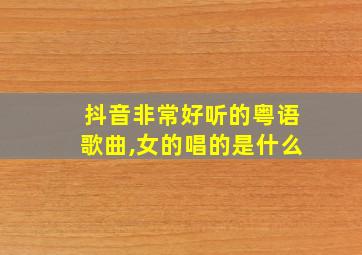 抖音非常好听的粤语歌曲,女的唱的是什么